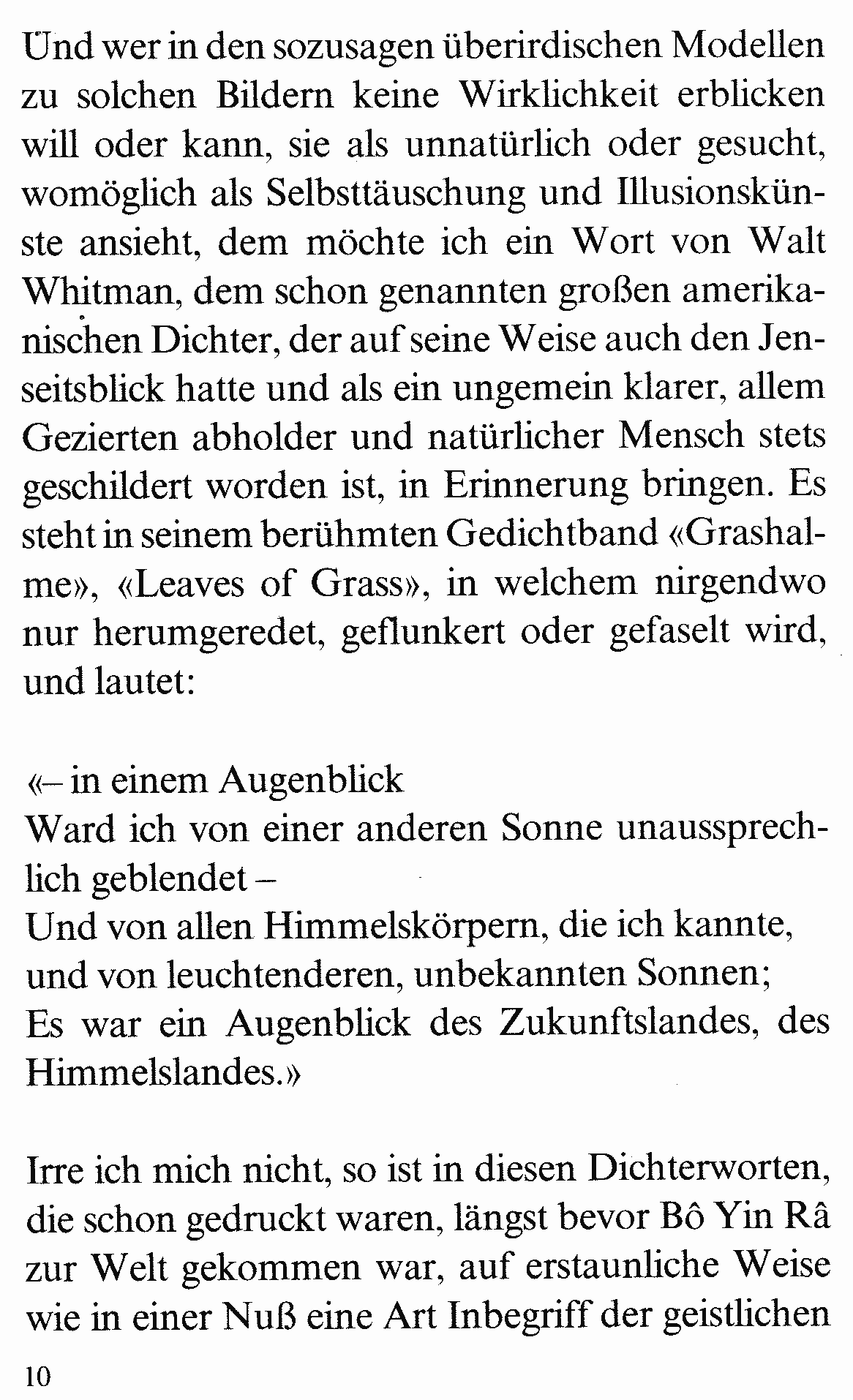 Und wer in den sozusagen überirdischen Modellen zu solchen Bildern keine Wirklichkeit erblicken will oder kann, sie als unnatürlich oder gesucht, womöglich als Selbsttäuschung und Illusionskünste ansieht, dem möchte ich ein Wort von Walt Whitman, dem schon genannten großen amerikanischen Dichter, der auf seine Weise auch den Jenseitsblick hatte und als ein ungemein klarer, allem Gezierten abholder und natürlicher Mensch stets geschildert worden ist, in Erinnerung bringen. Es steht in seinem berühmten Gedichtband «Grashalme», «Leaves of Grass», in welchem nirgendwo nur herumgeredet, geflunkert oder gefaselt wird, und lautet:

«– in einem Augenblick
Ward ich von einer anderen Sonne unaussprechlich geblendet –
Und von allen Himmelskörpern, die ich kannte, und von leuchtenderen, unbekannten Sonnen;
Es war ein Augenblick des Zukunftslandes, des Himmelslandes.»

Irre ich mich nicht, so ist in diesen Dichterworten, die schon gedruckt waren, längst bevor Bô Yin Râ zur Welt gekommen war, auf erstaunliche Weise wie in einer Nuß eine Art Inbegriff der geistlichen

10